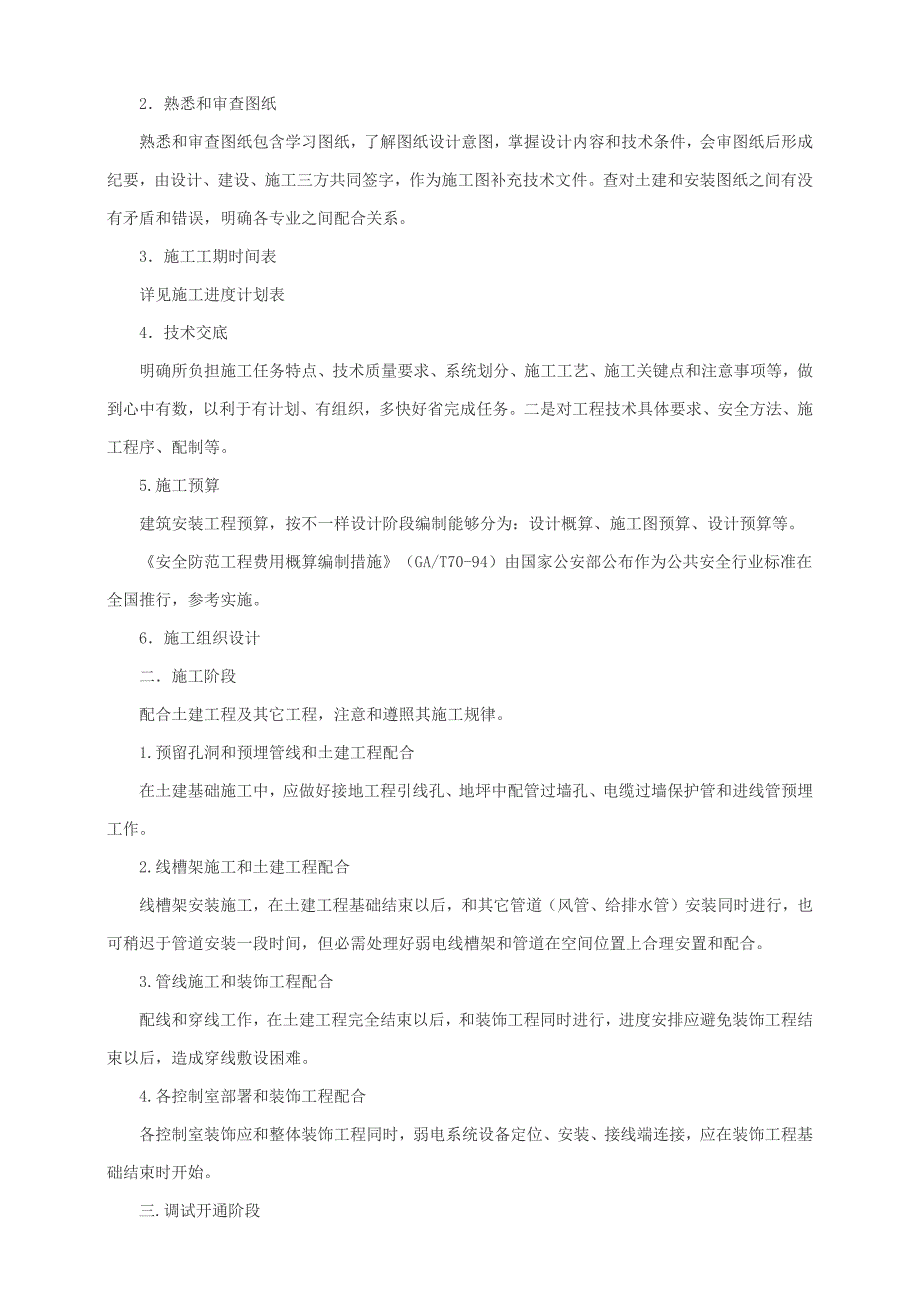 2．熟悉和审查图纸

熟悉和审查图纸包含学习图纸，了解图纸设计意图，掌握设计内容和技术条件，会审图纸后形成纪要，由设计、建设、施工三方共同签字，作为施工图补充技术文件。查对土建和安装图纸之间有没有矛盾和错误，明确各专业之间配合关系。

3．施工工期时间表

详见施工进度计划表

4．技术交底

明确所负担施工任务特点、技术质量要求、系统划分、施工工艺、施工关键点和注意事项等，做到心中有数，以利于有计划、有组织，多快好省完成任务。二是对工程技术具体要求、安全方法、施工程序、配制等。

5.施工预算

建筑安装工程预算，按不一样设计阶段编制能够分为：设计概算、施工图预算、设计预算等。

《安全防范工程费用概算编制措施》（GA/T70-94）由国家公安部公布作为公共安全行业标准在全国推行，参考实施。

6．施工组织设计

二．施工阶段

配合土建工程及其它工程，注意和遵照其施工规律。

1.预留孔洞和预埋管线和土建工程配合

在土建基础施工中，应做好接地工程引线孔、地坪中配管过墙孔、电缆过墙保护管和进线管预埋工作。

2.线槽架施工和土建工程配合

线槽架安装施工，在土建工程基础结束以后，和其它管道（风管、给排水管）安装同时进行，也可稍迟于管道安装一段时间，但必需处理好弱电线槽架和管道在空间位置上合理安置和配合。

3.管线施工和装饰工程配合

配线和穿线工作，在土建工程完全结束以后，和装饰工程同时进行，进度安排应避免装饰工程结束以后，造成穿线敷设困难。

4.各控制室部署和装饰工程配合

各控制室装饰应和整体装饰工程同时，弱电系统设备定位、安装、接线端连接，应在装饰工程基础结束时开始。

三.调试开通阶段